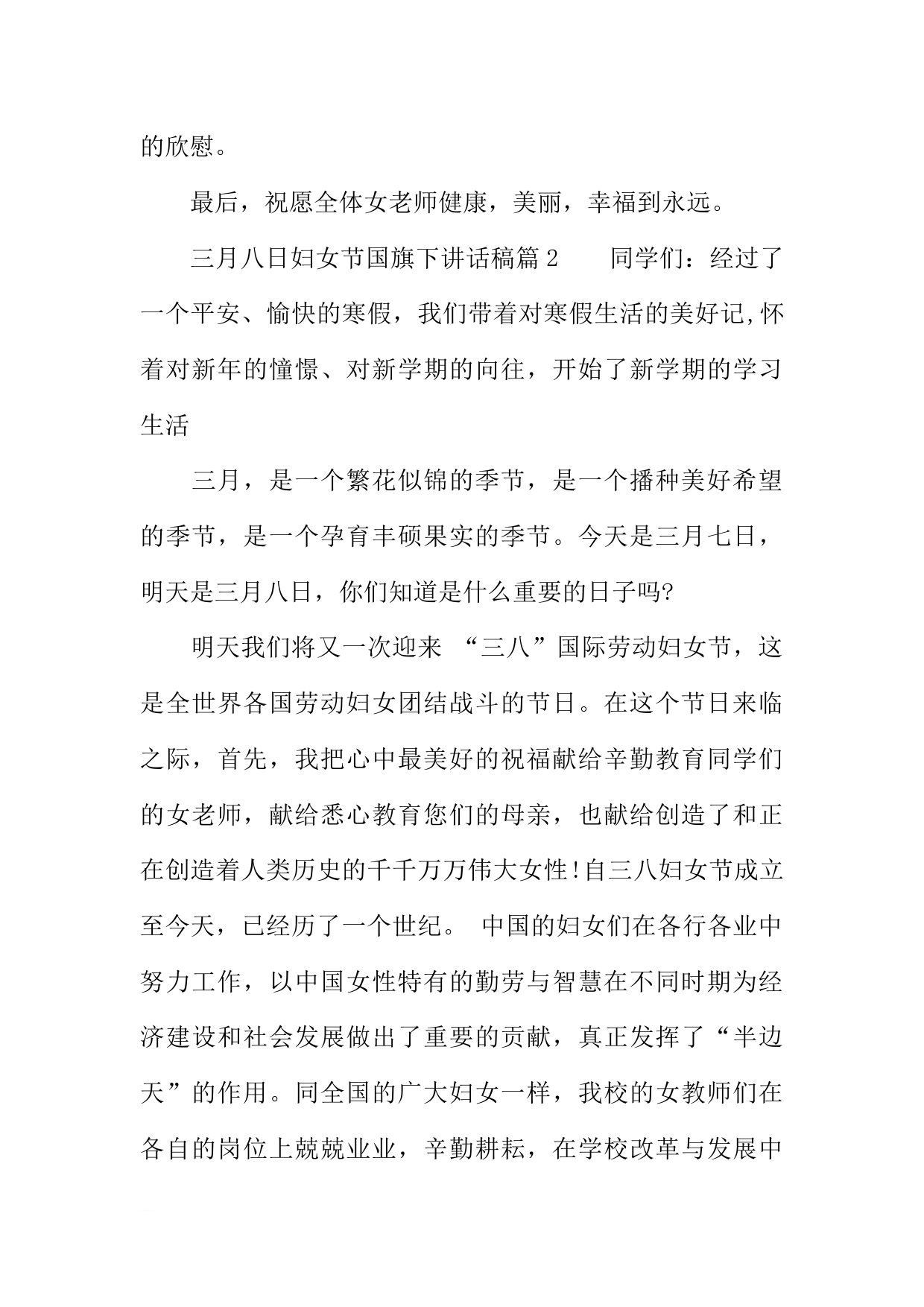 的欣慰。

最后，祝愿全体女老师健康，美丽，幸福到永远。

三月八日妇女节国旗下讲话稿篇2　　同学们：经过了一个平安、愉快的寒假，我们带着对寒假生活的美好记,怀着对新年的憧憬、对新学期的向往，开始了新学期的学习生活

三月，是一个繁花似锦的季节，是一个播种美好希望的季节，是一个孕育丰硕果实的季节。今天是三月七日，明天是三月八日，你们知道是什么重要的日子吗?

明天我们将又一次迎来 “三八”国际劳动妇女节，这是全世界各国劳动妇女团结战斗的节日。在这个节日来临之际，首先，我把心中最美好的祝福献给辛勤教育同学们的女老师，献给悉心教育您们的母亲，也献给创造了和正在创造着人类历史的千千万万伟大女性!自三八妇女节成立至今天，已经历了一个世纪。 中国的妇女们在各行各业中努力工作，以中国女性特有的勤劳与智慧在不同时期为经济建设和社会发展做出了重要的贡献，真正发挥了“半边天”的作用。同全国的广大妇女一样，我校的女教师们在各自的岗位上兢兢业业，辛勤耕耘，在学校改革与发展中